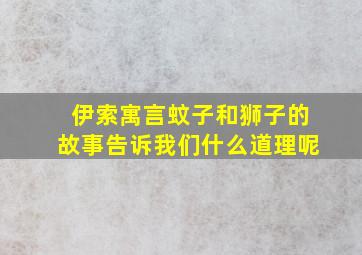 伊索寓言蚊子和狮子的故事告诉我们什么道理呢